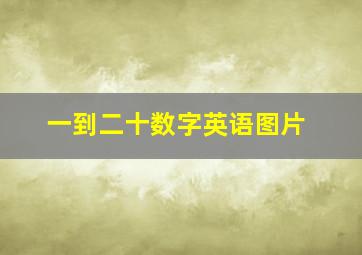 一到二十数字英语图片